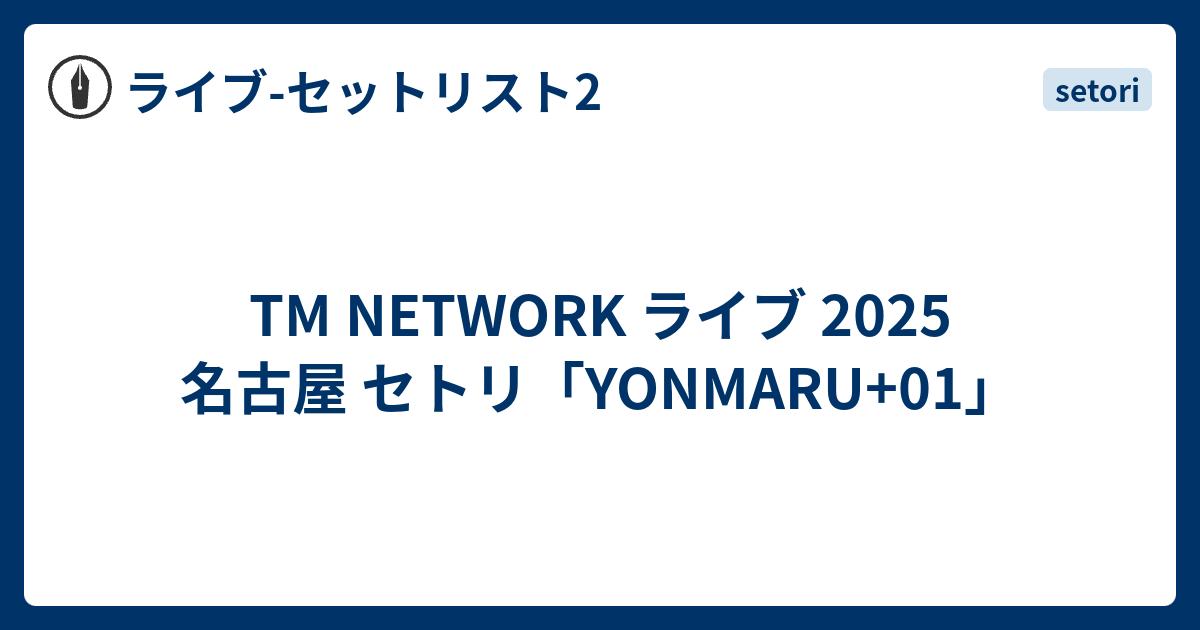 ライブ-セットリスト2

setori

TM NETWORK ライブ 2025 名古屋 セトリ「YONMARU+01」